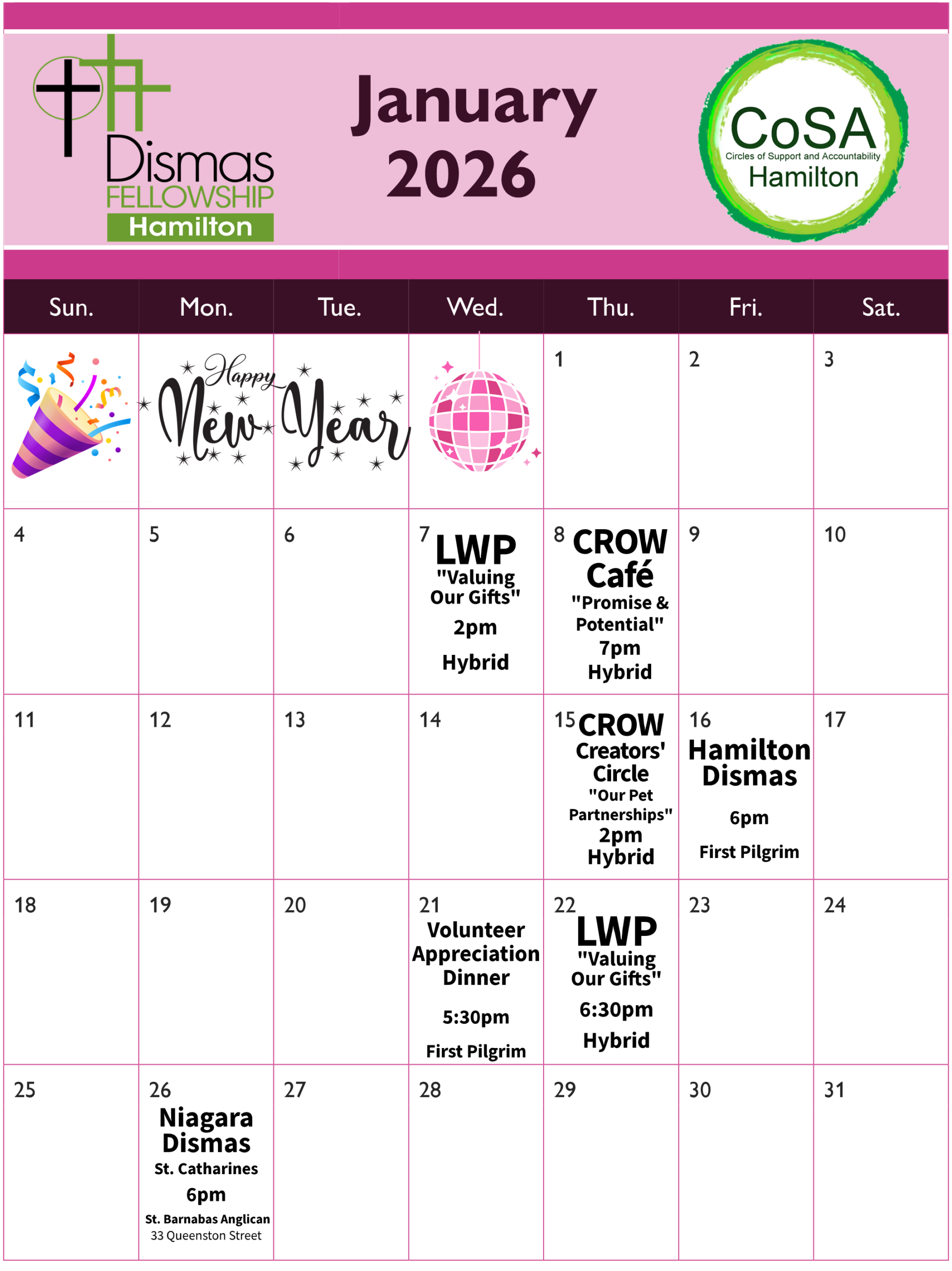 Dismas FELLOWSHIP Hamilton

January 2026

CoSA Circles of Support and Accountability Hamilton

| Sun. | Mon. | Tue. | Wed. | Thu. | Fri. | Sat. |
|---|---|---|---|---|---|---|
| | Happy New | Year | | 1 | 2 | 3 |
| 4 | 5 | 6 | 7 LWP "Valuing Our Gifts" 2pm Hybrid | 8 CROW Café "Promise & Potential" 7pm Hybrid | 9 | 10 |
| 11 | 12 | 13 | 14 | 15 CROW Creators' Circle "Our Pet Partnerships" 2pm Hybrid | 16 Hamilton Dismas 6pm First Pilgrim | 17 |
| 18 | 19 | 20 | 21 Volunteer Appreciation Dinner 5:30pm First Pilgrim | 22 LWP "Valuing Our Gifts" 6:30pm Hybrid | 23 | 24 |
| 25 | 26 Niagara Dismas St. Catharines 6pm St. Barnabas Anglican 33 Queenston Street | 27 | 28 | 29 | 30 | 31 |